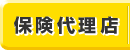 保険代理店